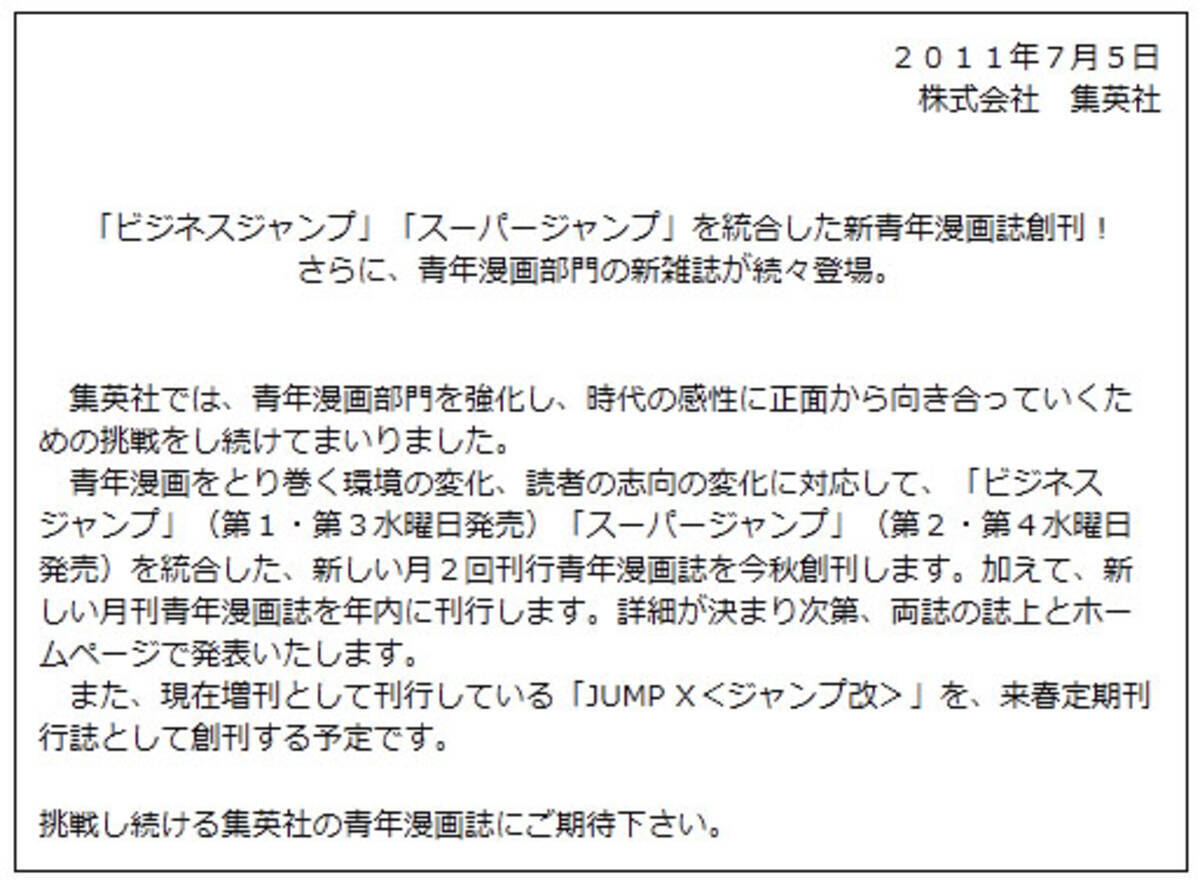 ２０１１年7月５日
株式会社　集英社

「ビジネスジャンプ」「スーパージャンプ」を統合した新青年漫画誌創刊！
さらに、青年漫画部門の新雑誌が続々登場。

集英社では、青年漫画部門を強化し、時代の感性に正面から向き合っていくための挑戦をし続けてまいりました。
青年漫画をとり巻く環境の変化、読者の志向の変化に対応して、「ビジネスジャンプ」（第１・第３水曜日発売）「スーパージャンプ」（第２・第４水曜日発売）を統合した、新しい月２回刊行青年漫画誌を今秋創刊します。加えて、新しい月刊青年漫画誌を年内に刊行します。詳細が決まり次第、両誌の誌上とホームページで発表いたします。
また、現在増刊として刊行している「JUMP X＜ジャンプ改＞」を、来春定期刊行誌として創刊する予定です。

挑戦し続ける集英社の青年漫画誌にご期待下さい。